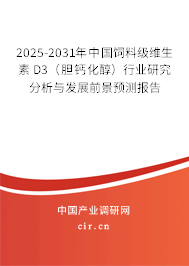 2025-2031年中国饲料级维生素 D3（胆钙化醇）行业研究分析与发展前景预测报告

中国产业调研网

cir.cn